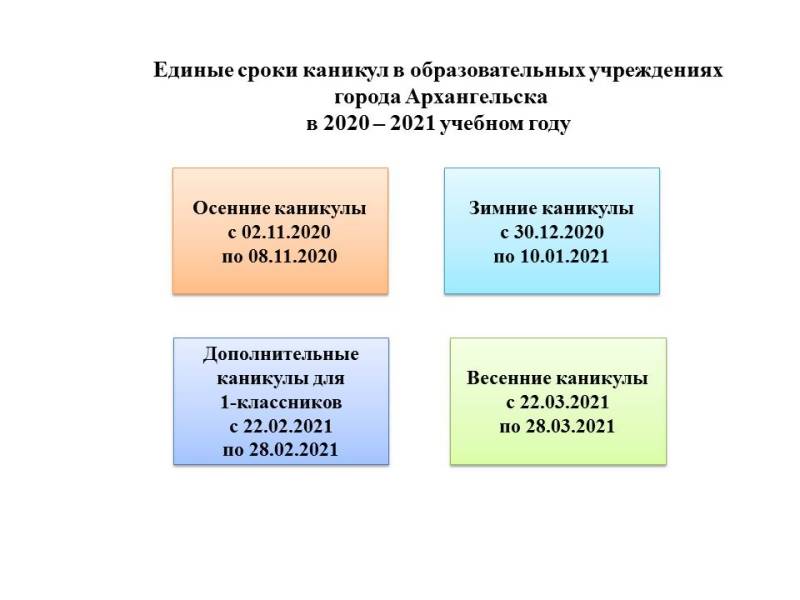 Единые сроки каникул в образовательных учреждениях
города Архангельска
в 2020 – 2021 учебном году

Осенние каникулы
с 02.11.2020
по 08.11.2020

Зимние каникулы
с 30.12.2020
по 10.01.2021

Дополнительные
каникулы для
1-классников
с 22.02.2021
по 28.02.2021

Весенние каникулы
с 22.03.2021
по 28.03.2021